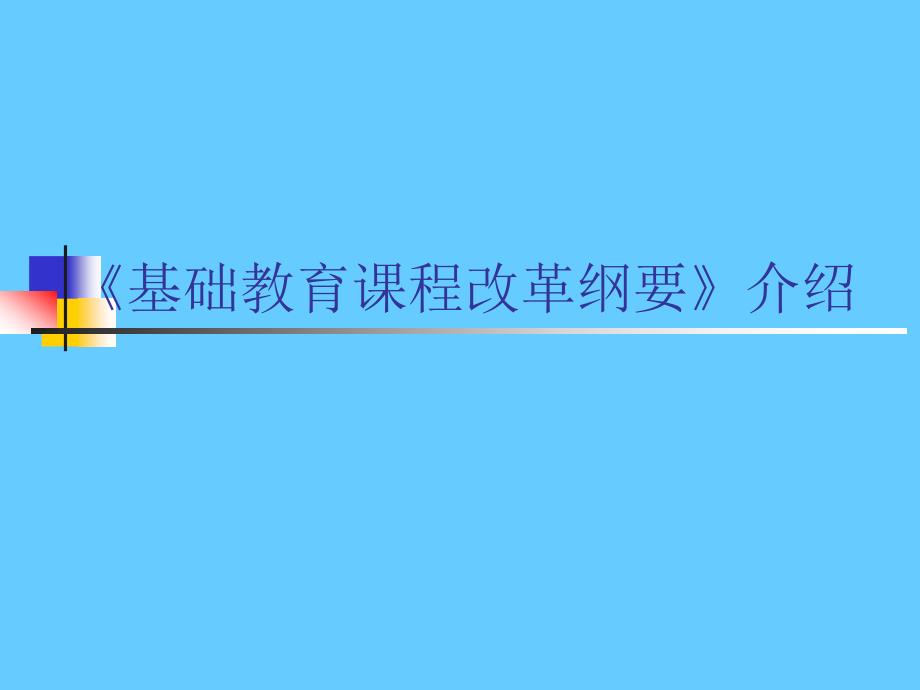 《基础教育课程改革纲要》介绍